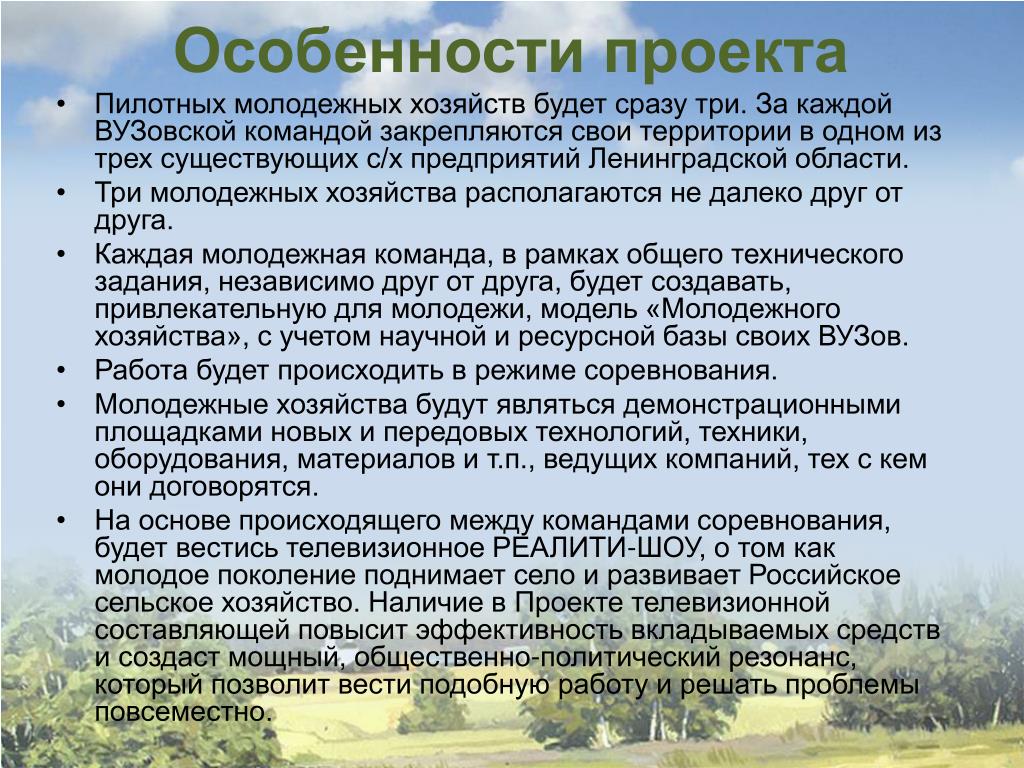 Особенности проекта

• Пилотных молодежных хозяйств будет сразу три. За каждой ВУЗовской командой закрепляются свои территории в одном из трех существующих с/х предприятий Ленинградской области.

• Три молодежных хозяйства располагаются не далеко друг от друга.

• Каждая молодежная команда, в рамках общего технического задания, независимо друг от друга, будет создавать, привлекательную для молодежи, модель «Молодежного хозяйства», с учетом научной и ресурсной базы своих ВУЗов.

• Работа будет происходить в режиме соревнования.

• Молодежные хозяйства будут являться демонстрационными площадками новых и передовых технологий, техники, оборудования, материалов и т.п., ведущих компаний, тех с кем они договорятся.

• На основе происходящего между командами соревнования, будет вестись телевизионное РЕАЛИТИ-ШОУ, о том как молодое поколение поднимает село и развивает Российское сельское хозяйство. Наличие в Проекте телевизионной составляющей повысит эффективность вкладываемых средств и создаст мощный, общественно-политический резонанс, который позволит вести подобную работу и решать проблемы повсеместно.